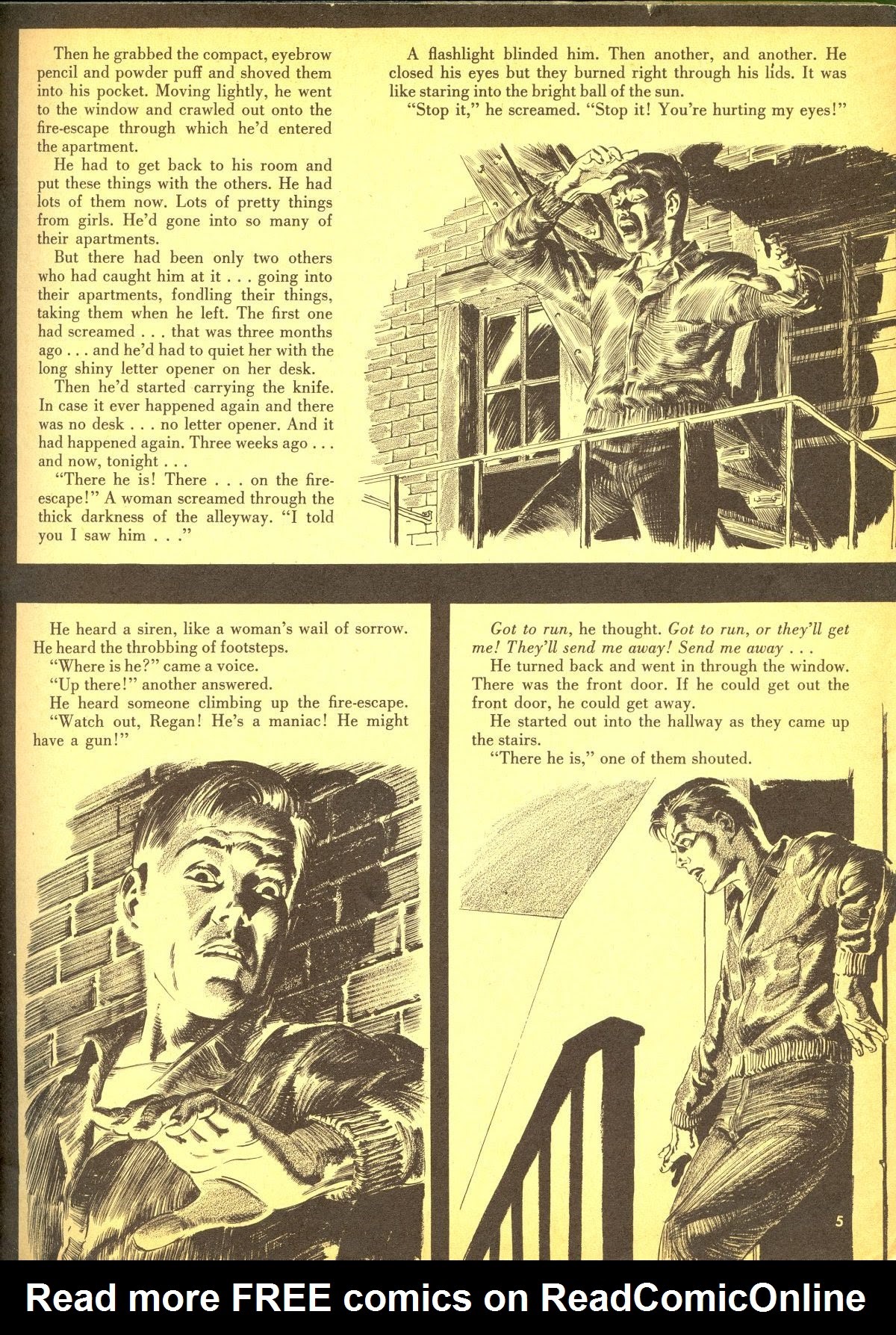 Then he grabbed the compact, eyebrow pencil and powder puff and shoved them into his pocket. Moving lightly, he went to the window and crawled out onto the fire-escape through which he'd entered the apartment.

He had to get back to his room and put these things with the others. He had lots of them now. Lots of pretty things from girls. He'd gone into so many of their apartments.

But there had been only two others who had caught him at it . . . going into their apartments, fondling their things, taking them when he left. The first one had screamed . . . that was three months ago . . . and he'd had to quiet her with the long shiny letter opener on her desk.

Then he'd started carrying the knife. In case it ever happened again and there was no desk . . . no letter opener. And it had happened again. Three weeks ago . . . and now, tonight . . .

"There he is! There . . . on the fire-escape!" A woman screamed through the thick darkness of the alleyway. "I told you I saw him . . ."

A flashlight blinded him. Then another, and another. He closed his eyes but they burned right through his lids. It was like staring into the bright ball of the sun.

"Stop it," he screamed. "Stop it! You're hurting my eyes!"

He heard a siren, like a woman's wail of sorrow. He heard the throbbing of footsteps.

"Where is he?" came a voice.

"Up there!" another answered.

He heard someone climbing up the fire-escape.

"Watch out, Regan! He's a maniac! He might have a gun!"

Got to run, he thought. Got to run, or they'll get me! They'll send me away! Send me away . . .

He turned back and went in through the window. There was the front door. If he could get out the front door, he could get away.

He started out into the hallway as they came up the stairs.

"There he is," one of them shouted.

5

Read more FREE comics on ReadComicOnline